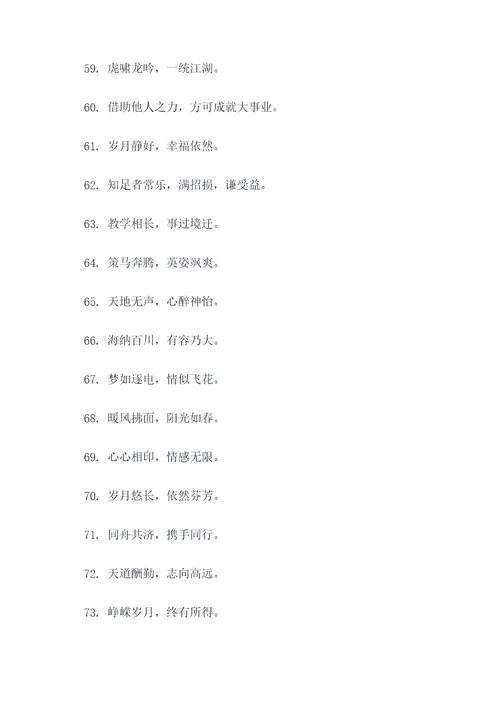 59. 虎啸龙吟，一统江湖。

60. 借助他人之力，方可成就大事业。

61. 岁月静好，幸福依然。

62. 知足者常乐，满招损，谦受益。

63. 教学相长，事过境迁。

64. 策马奔腾，英姿飒爽。

65. 天地无声，心醉神怡。

66. 海纳百川，有容乃大。

67. 梦如逐电，情似飞花。

68. 暖风拂面，阳光如春。

69. 心心相印，情感无限。

70. 岁月悠长，依然芬芳。

71. 同舟共济，携手同行。

72. 天道酬勤，志向高远。

73. 峥嵘岁月，终有所得。